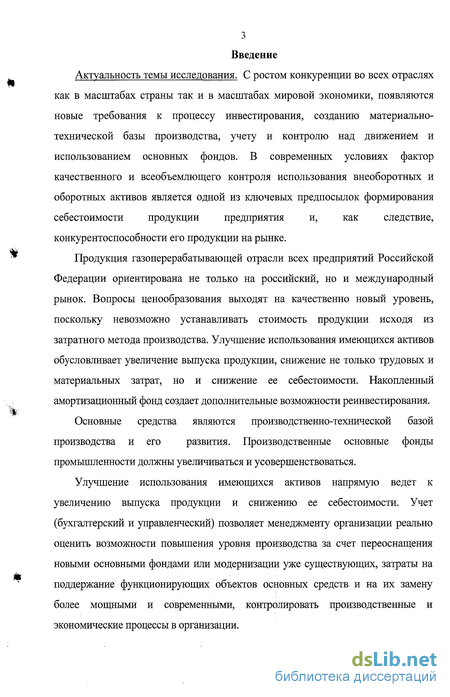 3

Введение

Актуальность темы исследования. С ростом конкуренции во всех отраслях как в масштабах страны так и в масштабах мировой экономики, появляются новые требования к процессу инвестирования, созданию материально-технической базы производства, учету и контролю над движением и использованием основных фондов. В современных условиях фактор качественного и всеобъемлющего контроля использования внеоборотных и оборотных активов является одной из ключевых предпосылок формирования себестоимости продукции предприятия и, как следствие, конкурентоспособности его продукции на рынке.

Продукция газоперерабатывающей отрасли всех предприятий Российской Федерации ориентирована не только на российский, но и международный рынок. Вопросы ценообразования выходят на качественно новый уровень, поскольку невозможно устанавливать стоимость продукции исходя из затратного метода производства. Улучшение использования имеющихся активов обусловливает увеличение выпуска продукции, снижение не только трудовых и материальных затрат, но и снижение ее себестоимости. Накопленный амортизационный фонд создает дополнительные возможности реинвестирования.

Основные средства являются производственно-технической базой производства и его развития. Производственные основные фонды промышленности должны увеличиваться и усовершенствоваться.

Улучшение использования имеющихся активов напрямую ведет к увеличению выпуска продукции и снижению ее себестоимости. Учет (бухгалтерский и управленческий) позволяет менеджменту организации реально оценить возможности повышения уровня производства за счет переоснащения новыми основными фондами или модернизации уже существующих, затраты на поддержание функционирующих объектов основных средств и на их замену более мощными и современными, контролировать производственные и экономические процессы в организации.

dsLib.net
библиотека диссертаций